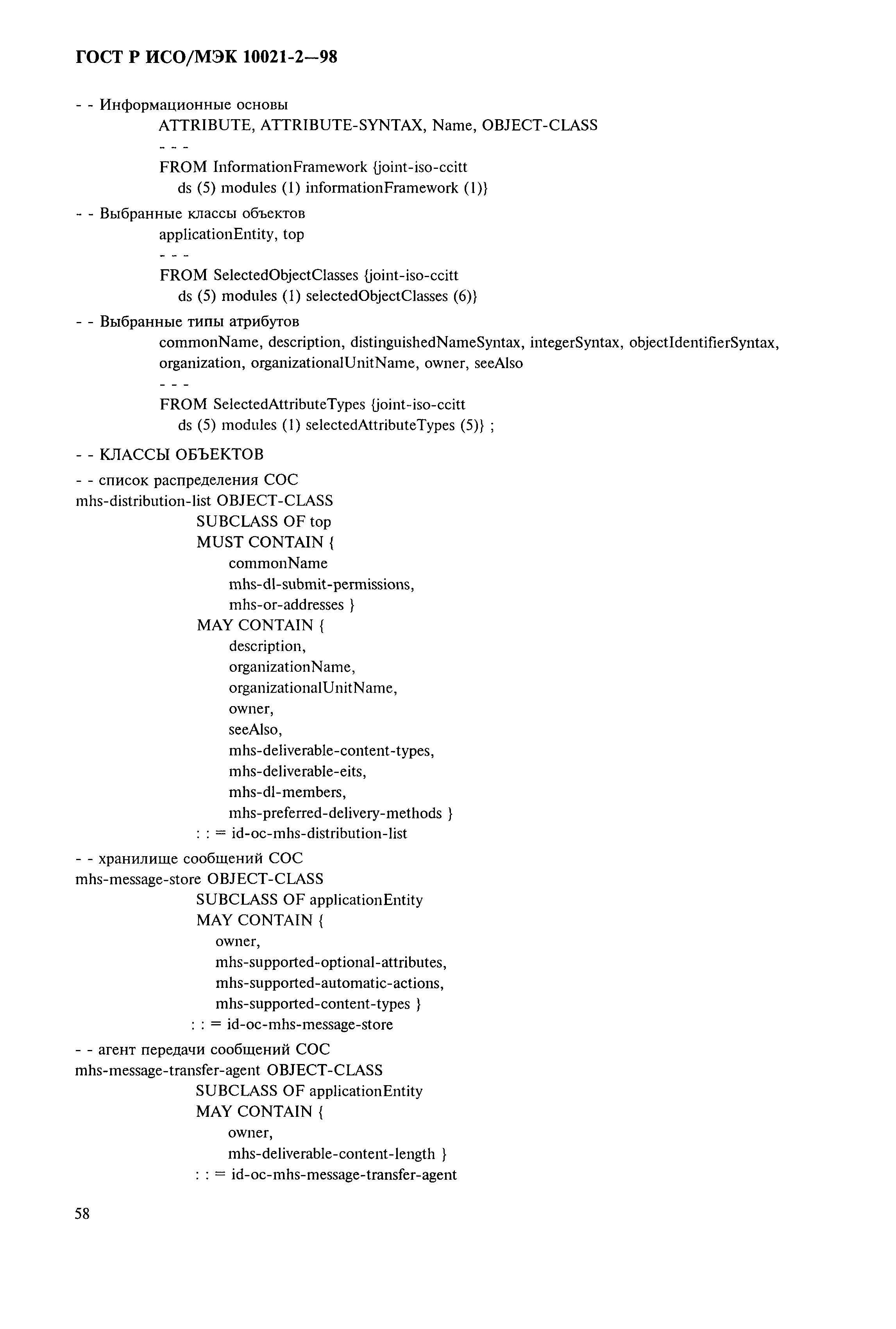 ГОСТ Р ИСО/МЭК 10021-2—98

- - Информационные основы
ATTRIBUTE, ATTRIBUTE-SYNTAX, Name, OBJECT-CLASS
- - -
FROM InformationFramework {joint-iso-ccitt
ds (5) modules (1) informationFramework (1)}

- - Выбранные классы объектов
applicationEntity, top
- - -
FROM SelectedObjectClasses {joint-iso-ccitt
ds (5) modules (1) selectedObjectClasses (6)}

- - Выбранные типы атрибутов
commonName, description, distinguishedNameSyntax, integerSyntax, objectIdentifierSyntax, organization, organizationalUnitName, owner, seeAlso
- - -
FROM SelectedAttributeTypes {joint-iso-ccitt
ds (5) modules (1) selectedAttributeTypes (5)} ;

- - КЛАССЫ ОБЪЕКТОВ

- - список распределения СОС
mhs-distribution-list OBJECT-CLASS
SUBCLASS OF top
MUST CONTAIN {
commonName
mhs-dl-submit-permissions,
mhs-or-addresses }
MAY CONTAIN {
description,
organizationName,
organizationalUnitName,
owner,
seeAlso,
mhs-deliverable-content-types,
mhs-deliverable-eits,
mhs-dl-members,
mhs-preferred-delivery-methods }
: : = id-oc-mhs-distribution-list

- - хранилище сообщений СОС
mhs-message-store OBJECT-CLASS
SUBCLASS OF applicationEntity
MAY CONTAIN {
owner,
mhs-supported-optional-attributes,
mhs-supported-automatic-actions,
mhs-supported-content-types }
: : = id-oc-mhs-message-store

- - агент передачи сообщений СОС
mhs-message-transfer-agent OBJECT-CLASS
SUBCLASS OF applicationEntity
MAY CONTAIN {
owner,
mhs-deliverable-content-length }
: : = id-oc-mhs-message-transfer-agent

58